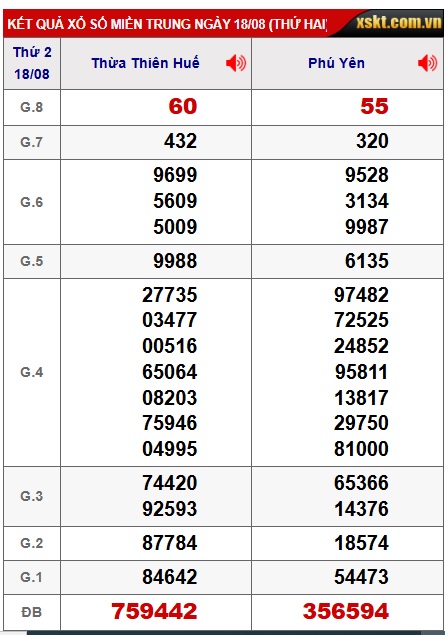 KẾT QUẢ XỔ SỐ MIỀN TRUNG NGÀY 18/08 (THỨ HAI) xskt.com.vn

| Thứ 2 18/08 | Thừa Thiên Huế | Phú Yên |
|---|---|---|
| G.8 | 60 | 55 |
| G.7 | 432 | 320 |
| G.6 | 9699 5609 5009 | 9528 3134 9987 |
| G.5 | 9988 | 6135 |
| G.4 | 27735 03477 00516 65064 08203 75946 04995 | 97482 72525 24852 95811 13817 29750 81000 |
| G.3 | 74420 92593 | 65366 14376 |
| G.2 | 87784 | 18574 |
| G.1 | 84642 | 54473 |
| ĐB | 759442 | 356594 |